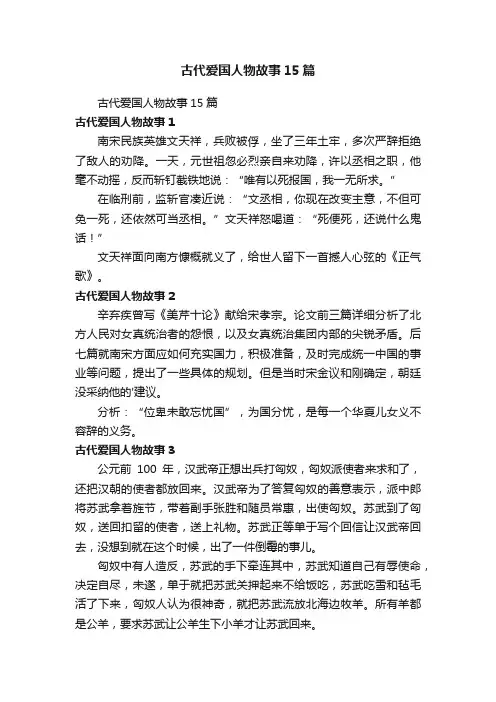 古代爱国人物故事15篇

古代爱国人物故事15篇

古代爱国人物故事1

南宋民族英雄文天祥，兵败被俘，坐了三年土牢，多次严辞拒绝了敌人的劝降。一天，元世祖忽必烈亲自来劝降，许以丞相之职，他毫不动摇，反而斩钉截铁地说：“唯有以死报国，我一无所求。”

在临刑前，监斩官凑近说：“文丞相，你现在改变主意，不但可免一死，还依然可当丞相。”文天祥怒喝道：“死便死，还说什么鬼话！”

文天祥面向南方慷慨就义了，给世人留下一首撼人心弦的《正气歌》。

古代爱国人物故事2

辛弃疾曾写《美芹十论》献给宋孝宗。论文前三篇详细分析了北方人民对女真统治者的怨恨，以及女真统治集团内部的尖锐矛盾。后七篇就南宋方面应如何充实国力，积极准备，及时完成统一中国的事业等问题，提出了一些具体的规划。但是当时宋金议和刚确定，朝廷没采纳他的'建议。

分析：“位卑未敢忘忧国”，为国分忧，是每一个华夏儿女义不容辞的义务。

古代爱国人物故事3

公元前 100 年，汉武帝正想出兵打匈奴，匈奴派使者来求和了，还把汉朝的使者都放回来。汉武帝为了答复匈奴的善意表示，派中郎将苏武拿着旌节，带着副手张胜和随员常惠，出使匈奴。苏武到了匈奴，送回扣留的使者，送上礼物。苏武正等单于写个回信让汉武帝回去，没想到就在这个时候，出了一件倒霉的事儿。

匈奴中有人造反，苏武的手下牵连其中，苏武知道自己有辱使命，决定自尽，未遂，单于就把苏武关押起来不给饭吃，苏武吃雪和毡毛活了下来，匈奴人认为很神奇，就把苏武流放北海边牧羊。所有羊都是公羊，要求苏武让公羊生下小羊才让苏武回来。